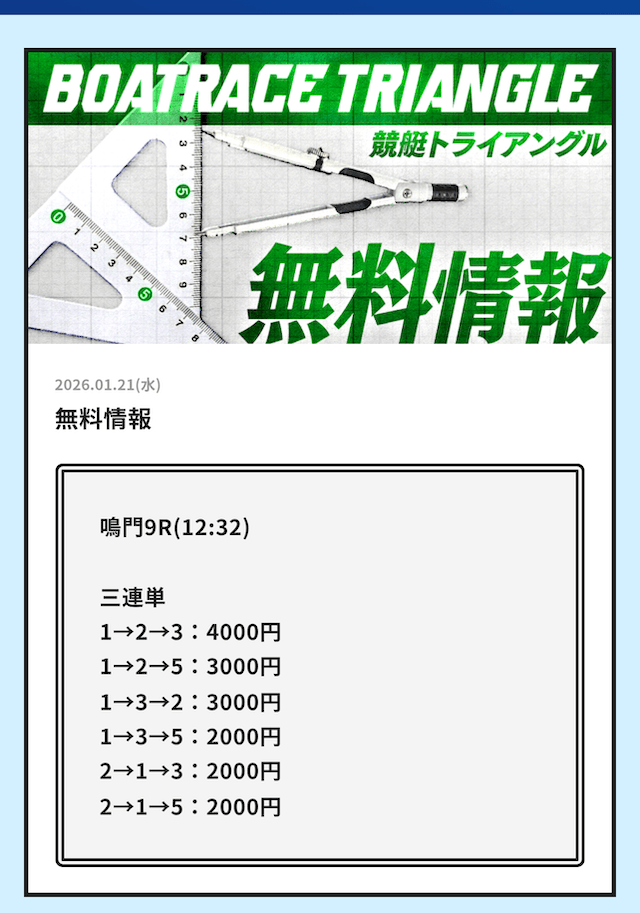 BOATRACE TRIANGLE
競艇トライアングル
無料情報

2026.01.21(水)
無料情報

鳴門9R(12:32)

三連単
1→2→3：4000円
1→2→5：3000円
1→3→2：3000円
1→3→5：2000円
2→1→3：2000円
2→1→5：2000円